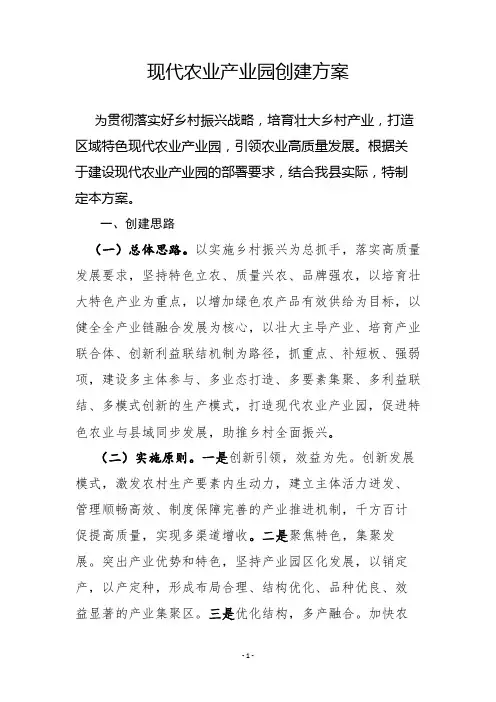 现代农业产业园创建方案

为贯彻落实好乡村振兴战略，培育壮大乡村产业，打造区域特色现代农业产业园，引领农业高质量发展。根据关于建设现代农业产业园的部署要求，结合我县实际，特制定本方案。

一、创建思路

（一）总体思路。以实施乡村振兴为总抓手，落实高质量发展要求，坚持特色立农、质量兴农、品牌强农，以培育壮大特色产业为重点，以增加绿色农产品有效供给为目标，以健全全产业链融合发展为核心，以壮大主导产业、培育产业联合体、创新利益联结机制为路径，抓重点、补短板、强弱项，建设多主体参与、多业态打造、多要素集聚、多利益联结、多模式创新的生产模式，打造现代农业产业园，促进特色农业与县域同步发展，助推乡村全面振兴。

（二）实施原则。一是创新引领，效益为先。创新发展模式，激发农村生产要素内生动力，建立主体活力迸发、管理顺畅高效、制度保障完善的产业推进机制，千方百计促提高质量，实现多渠道增收。二是聚焦特色，集聚发展。突出产业优势和特色，坚持产业园区化发展，以销定产，以产定种，形成布局合理、结构优化、品种优良、效益显著的产业集聚区。三是优化结构，多产融合。加快农

- 1 -